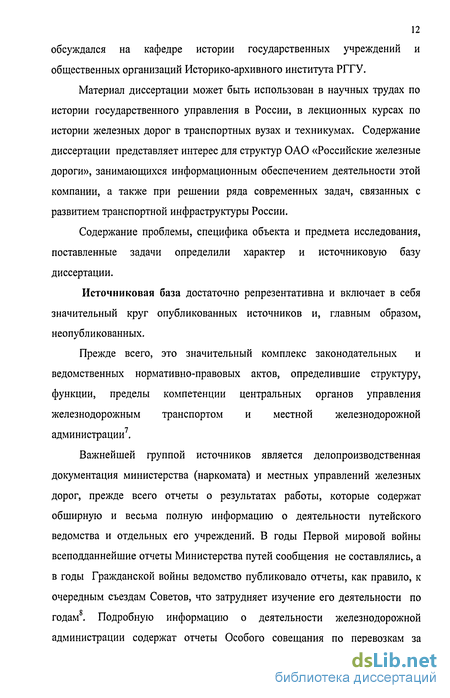 12

обсуждался на кафедре истории государственных учреждений и общественных организаций Историко-архивного института РГГУ.

Материал диссертации может быть использован в научных трудах по истории государственного управления в России, в лекционных курсах по истории железных дорог в транспортных вузах и техникумах. Содержание диссертации представляет интерес для структур ОАО «Российские железные дороги», занимающихся информационным обеспечением деятельности этой компании, а также при решении ряда современных задач, связанных с развитием транспортной инфраструктуры России.

Содержание проблемы, специфика объекта и предмета исследования, поставленные задачи определили характер и источниковую базу диссертации.

Источниковая база достаточно репрезентативна и включает в себя значительный круг опубликованных источников и, главным образом, неопубликованных.

Прежде всего, это значительный комплекс законодательных и ведомственных нормативно-правовых актов, определившие структуру, функции, пределы компетенции центральных органов управления железнодорожным транспортом и местной железнодорожной администрации$^7$.

Важнейшей группой источников является делопроизводственная документация министерства (наркомата) и местных управлений железных дорог, прежде всего отчеты о результатах работы, которые содержат обширную и весьма полную информацию о деятельности путейского ведомства и отдельных его учреждений. В годы Первой мировой войны всеподданнейшие отчеты Министерства путей сообщения не составлялись, а в годы Гражданской войны ведомство публиковало отчеты, как правило, к очередным съездам Советов, что затрудняет изучение его деятельности по годам$^8$. Подробную информацию о деятельности железнодорожной администрации содержат отчеты Особого совещания по перевозкам за

dsLib.net
библиотека диссертаций